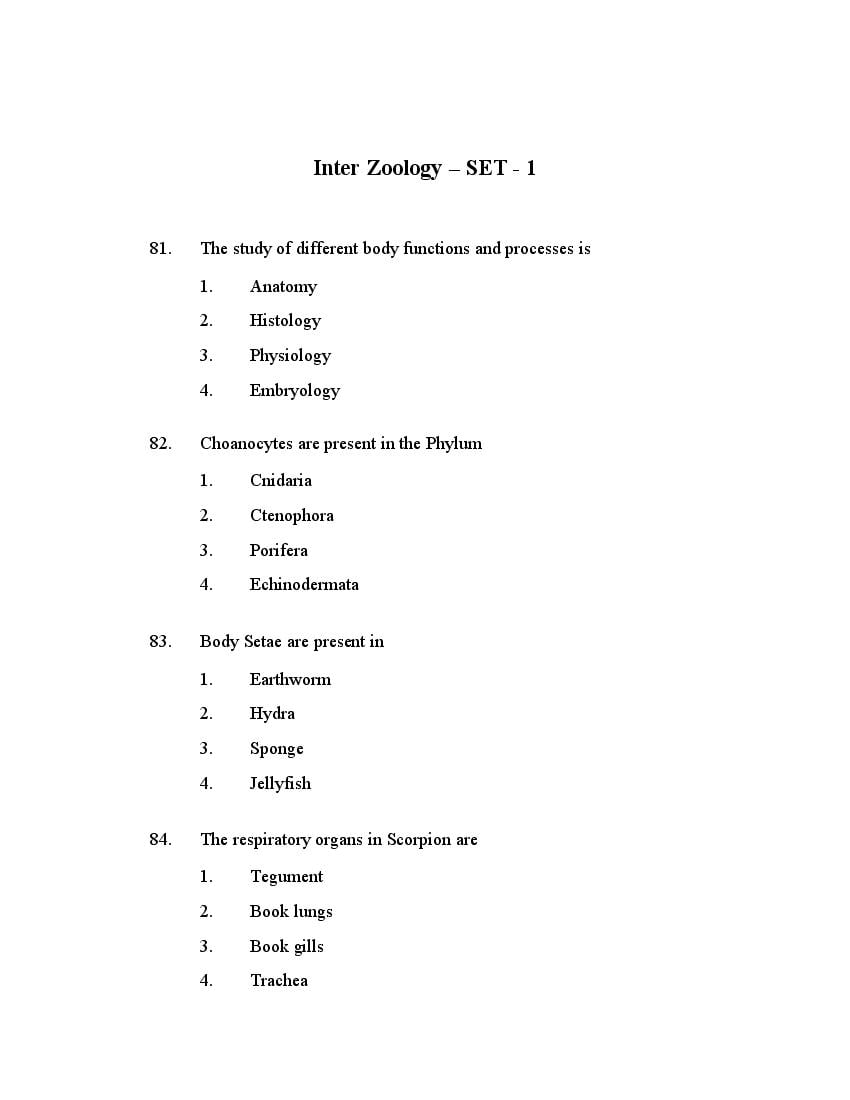 Inter Zoology – SET - 1

81. The study of different body functions and processes is

1. Anatomy

2. Histology

3. Physiology

4. Embryology

82. Choanocytes are present in the Phylum

1. Cnidaria

2. Ctenophora

3. Porifera

4. Echinodermata

83. Body Setae are present in

1. Earthworm

2. Hydra

3. Sponge

4. Jellyfish

84. The respiratory organs in Scorpion are

1. Tegument

2. Book lungs

3. Book gills

4. Trachea